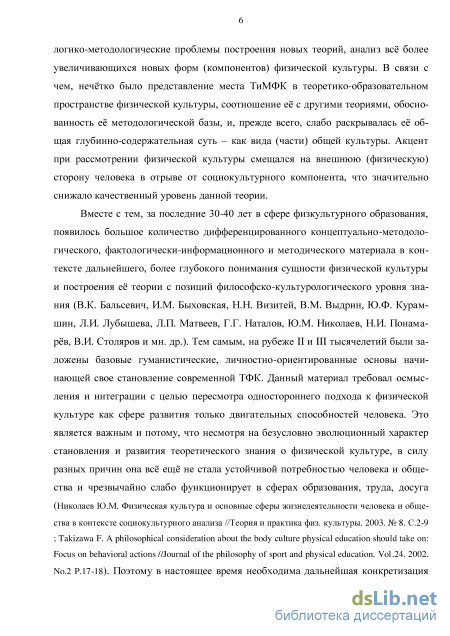 6

логико-методологические проблемы построения новых теорий, анализ всё более увеличивающихся новых форм (компонентов) физической культуры. В связи с чем, нечётко было представление места ТиМФК в теоретико-образовательном пространстве физической культуры, соотношение её с другими теориями, обоснованность её методологической базы, и, прежде всего, слабо раскрывалась её общая глубинно-содержательная суть – как вида (части) общей культуры. Акцент при рассмотрении физической культуры смещался на внешнюю (физическую) сторону человека в отрыве от социокультурного компонента, что значительно снижало качественный уровень данной теории.

Вместе с тем, за последние 30-40 лет в сфере физкультурного образования, появилось большое количество дифференцированного концептуально-методологического, фактологически-информационного и методического материала в контексте дальнейшего, более глубокого понимания сущности физической культуры и построения её теории с позиций философско-культурологического уровня знания (В.К. Бальсевич, И.М. Быховская, Н.Н. Визитей, В.М. Выдрин, Ю.Ф. Курамшин, Л.И. Лубышева, Л.П. Матвеев, Г.Г. Наталов, Ю.М. Николаев, Н.И. Понамарёв, В.И. Столяров и мн. др.). Тем самым, на рубеже II и III тысячелетий были заложены базовые гуманистические, личностно-ориентированные основы начинающей свое становление современной ТФК. Данный материал требовал осмысления и интеграции с целью пересмотра одностороннего подхода к физической культуре как сфере развития только двигательных способностей человека. Это является важным и потому, что несмотря на безусловно эволюционный характер становления и развития теоретического знания о физической культуре, в силу разных причин она всё ещё не стала устойчивой потребностью человека и общества и чрезвычайно слабо функционирует в сферах образования, труда, досуга (Николаев Ю.М. Физическая культура и основные сферы жизнедеятельности человека и общества в контексте социокультурного анализа //Теория и практика физ. культуры. 2003. № 8. С.2-9 ; Takizawa F. A philosophical consideration about the body culture physical education should take on: Focus on behavioral actions //Journal of the philosophy of sport and physical education. Vol.24. 2002. No.2 P.17-18). Поэтому в настоящее время необходима дальнейшая конкретизация

dsLib.net
библиотека диссертаций